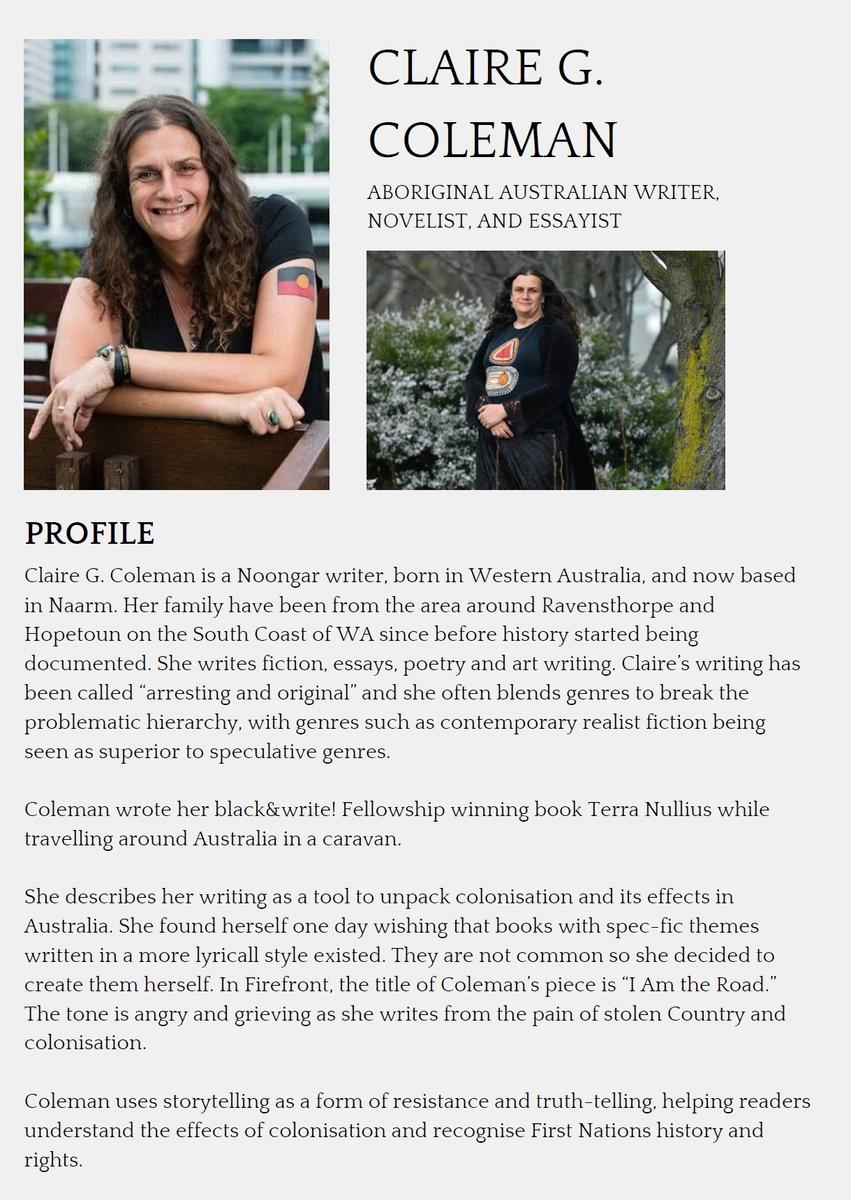 CLAIRE G. COLEMAN

ABORIGINAL AUSTRALIAN WRITER, NOVELIST, AND ESSAYIST

PROFILE

Claire G. Coleman is a Noongar writer, born in Western Australia, and now based in Naarm. Her family have been from the area around Ravensthorpe and Hopetoun on the South Coast of WA since before history started being documented. She writes fiction, essays, poetry and art writing. Claire's writing has been called "arresting and original" and she often blends genres to break the problematic hierarchy, with genres such as contemporary realist fiction being seen as superior to speculative genres.

Coleman wrote her black&write! Fellowship winning book Terra Nullius while travelling around Australia in a caravan.

She describes her writing as a tool to unpack colonisation and its effects in Australia. She found herself one day wishing that books with spec-fic themes written in a more lyricall style existed. They are not common so she decided to create them herself. In Firefront, the title of Coleman's piece is "I Am the Road." The tone is angry and grieving as she writes from the pain of stolen Country and colonisation.

Coleman uses storytelling as a form of resistance and truth-telling, helping readers understand the effects of colonisation and recognise First Nations history and rights.